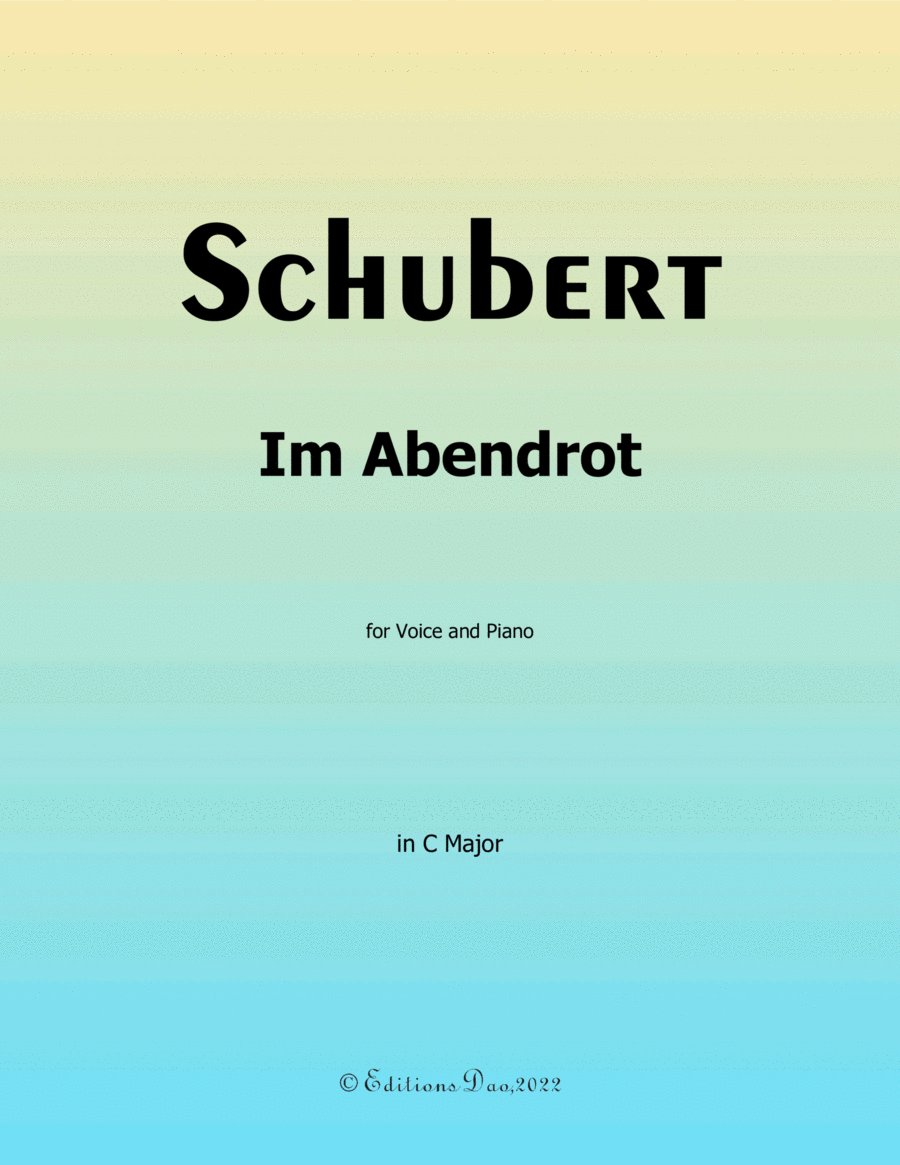 Schubert

Im Abendrot

for Voice and Piano

in C Major

© Editions Dao,2022